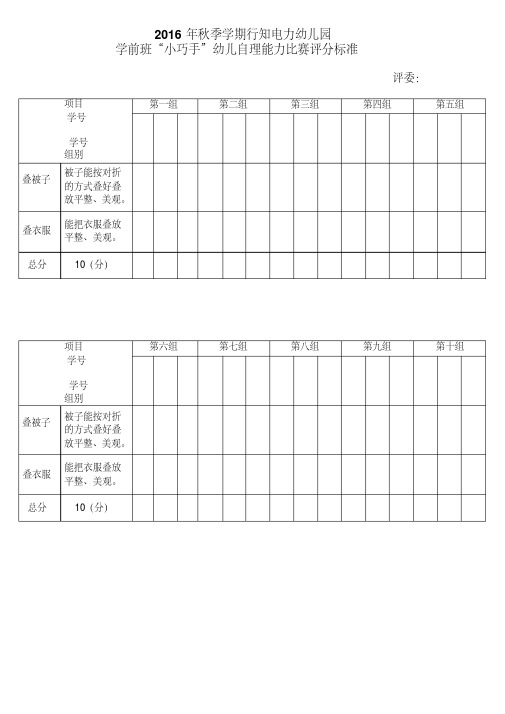 2016 年秋季学期行知电力幼儿园
学前班“小巧手”幼儿自理能力比赛评分标准

评委：

| 项目 学号 学号 组别 | | 第一组 | | | 第二组 | | | 第三组 | | | 第四组 | | | 第五组 | | |
|---|---|---|---|---|---|---|---|---|---|---|---|---|---|---|---|---|
| 叠被子 | 被子能按对折的方式叠好叠放平整、美观。 | | | | | | | | | | | | | | | |
| 叠衣服 | 能把衣服叠放平整、美观。 | | | | | | | | | | | | | | | |
| 总分 | 10（分） | | | | | | | | | | | | | | | |

| 项目 学号 学号 组别 | | 第六组 | | | 第七组 | | | 第八组 | | | 第九组 | | | 第十组 | | |
|---|---|---|---|---|---|---|---|---|---|---|---|---|---|---|---|---|
| 叠被子 | 被子能按对折的方式叠好叠放平整、美观。 | | | | | | | | | | | | | | | |
| 叠衣服 | 能把衣服叠放平整、美观。 | | | | | | | | | | | | | | | |
| 总分 | 10（分） | | | | | | | | | | | | | | | |